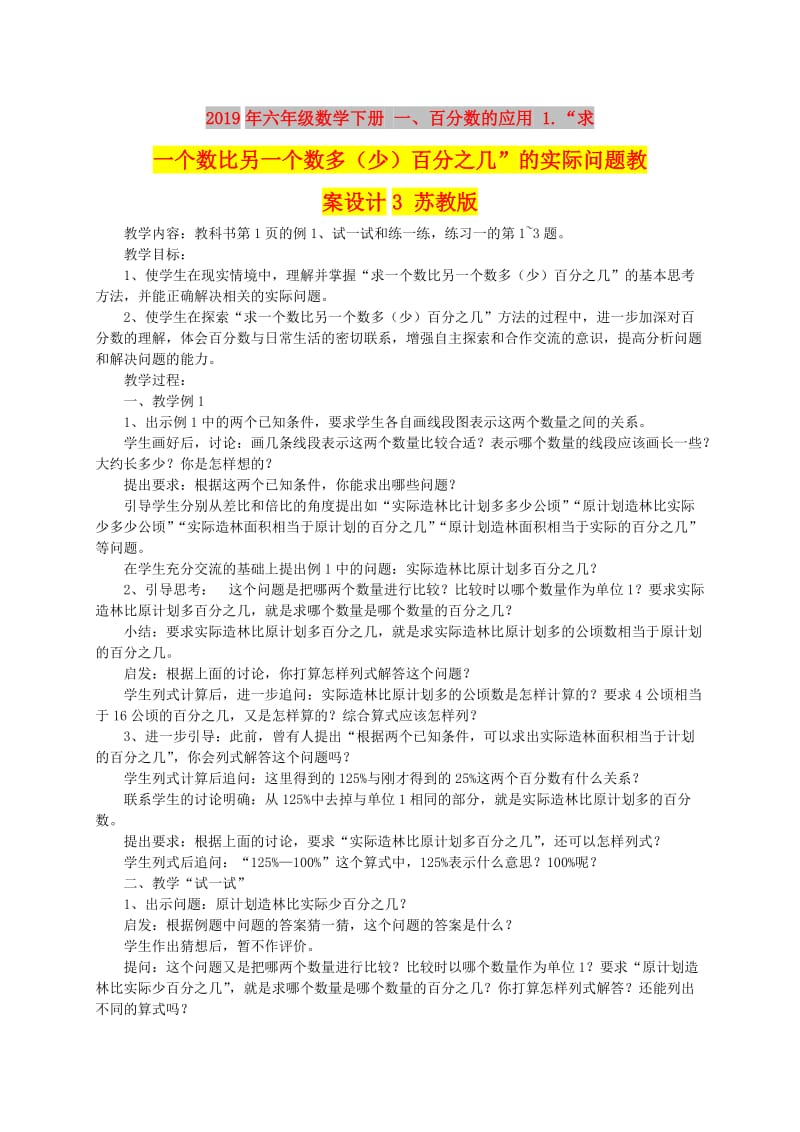 2019年六年级数学下册 一、百分数的应用 1.“求一个数比另一个数多（少）百分之几”的实际问题教案设计3 苏教版

教学内容：教科书第1页的例1、试一试和练一练，练习一的第1~3题。

教学目标：

1、使学生在现实情境中，理解并掌握“求一个数比另一个数多（少）百分之几”的基本思考方法，并能正确解决相关的实际问题。

2、使学生在探索“求一个数比另一个数多（少）百分之几”方法的过程中，进一步加深对百分数的理解，体会百分数与日常生活的密切联系，增强自主探索和合作交流的意识，提高分析问题和解决问题的能力。

教学过程：

一、教学例1

1、出示例1中的两个已知条件，要求学生各自画线段图表示这两个数量之间的关系。

学生画好后，讨论：画几条线段表示这两个数量比较合适？表示哪个数量的线段应该画长一些？大约长多少？你是怎样想的？

提出要求：根据这两个已知条件，你能求出哪些问题？

引导学生分别从差比和倍比的角度提出如“实际造林比计划多多少公顷”“原计划造林比实际少多少公顷”“实际造林面积相当于原计划的百分之几”“原计划造林面积相当于实际的百分之几”等问题。

在学生充分交流的基础上提出例1中的问题：实际造林比原计划多百分之几？

2、引导思考： 这个问题是把哪两个数量进行比较？比较时以哪个数量作为单位1？要求实际造林比原计划多百分之几，就是求哪个数量是哪个数量的百分之几？

小结：要求实际造林比原计划多百分之几，就是求实际造林比原计划多的公顷数相当于原计划的百分之几。

启发：根据上面的讨论，你打算怎样列式解答这个问题？

学生列式计算后，进一步追问：实际造林比原计划多的公顷数是怎样计算的？要求4公顷相当于16公顷的百分之几，又是怎样算的？综合算式应该怎样列？

3、进一步引导：此前，曾有人提出“根据两个已知条件，可以求出实际造林面积相当于计划的百分之几”，你会列式解答这个问题吗？

学生列式计算后追问：这里得到的125%与刚才得到的25%这两个百分数有什么关系？

联系学生的讨论明确：从125%中去掉与单位1相同的部分，就是实际造林比原计划多的百分数。

提出要求：根据上面的讨论，要求“实际造林比原计划多百分之几”，还可以怎样列式？

学生列式后追问：“125%—100%”这个算式中，125%表示什么意思？100%呢？

二、教学“试一试”

1、出示问题：原计划造林比实际少百分之几？

启发：根据例题中问题的答案猜一猜，这个问题的答案是什么？

学生作出猜想后，暂不作评价。

提问：这个问题又是把哪两个数量进行比较？比较时以哪个数量作为单位1？要求“原计划造林比实际少百分之几”，就是求哪个数量是哪个数量的百分之几？你打算怎样列式解答？还能列出不同的算式吗？